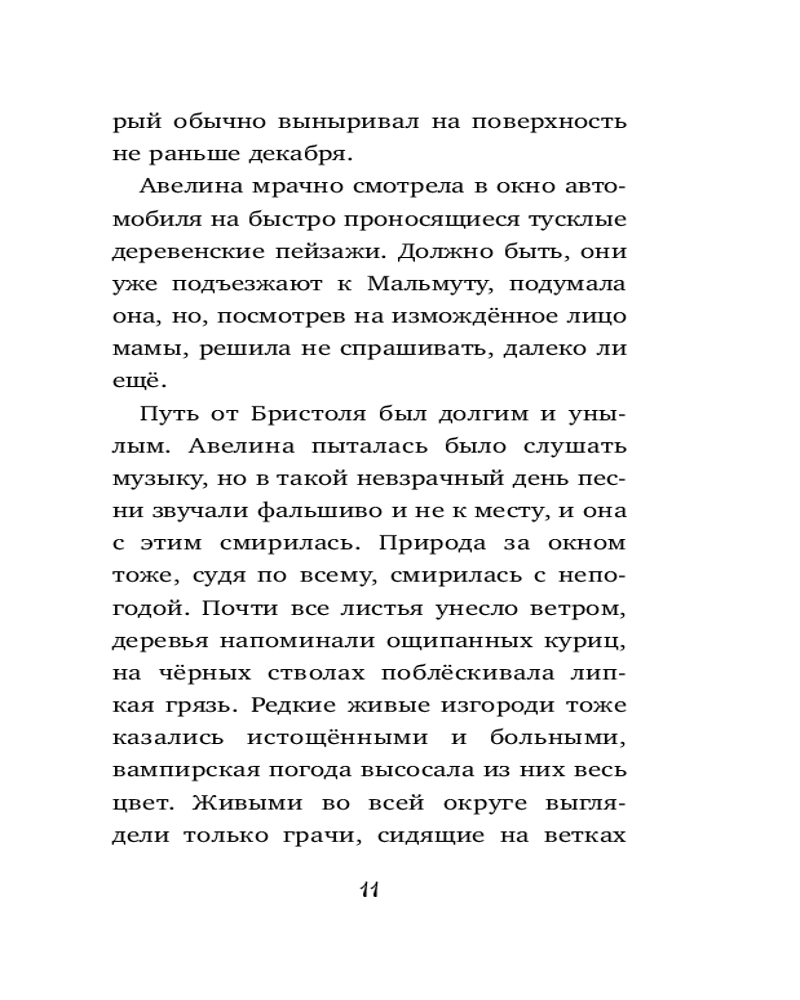 рый обычно выныривал на поверхность не раньше декабря.

Авелина мрачно смотрела в окно автомобиля на быстро проносящиеся тусклые деревенские пейзажи. Должно быть, они уже подъезжают к Мальмуту, подумала она, но, посмотрев на измождённое лицо мамы, решила не спрашивать, далеко ли ещё.

Путь от Бристоля был долгим и унылым. Авелина пыталась было слушать музыку, но в такой невзрачный день песни звучали фальшиво и не к месту, и она с этим смирилась. Природа за окном тоже, судя по всему, смирилась с непогодой. Почти все листья унесло ветром, деревья напоминали ощипанных куриц, на чёрных стволах поблёскивала липкая грязь. Редкие живые изгороди тоже казались истощёнными и больными, вампирская погода высосала из них весь цвет. Живыми во всей округе выглядели только грачи, сидящие на ветках

11